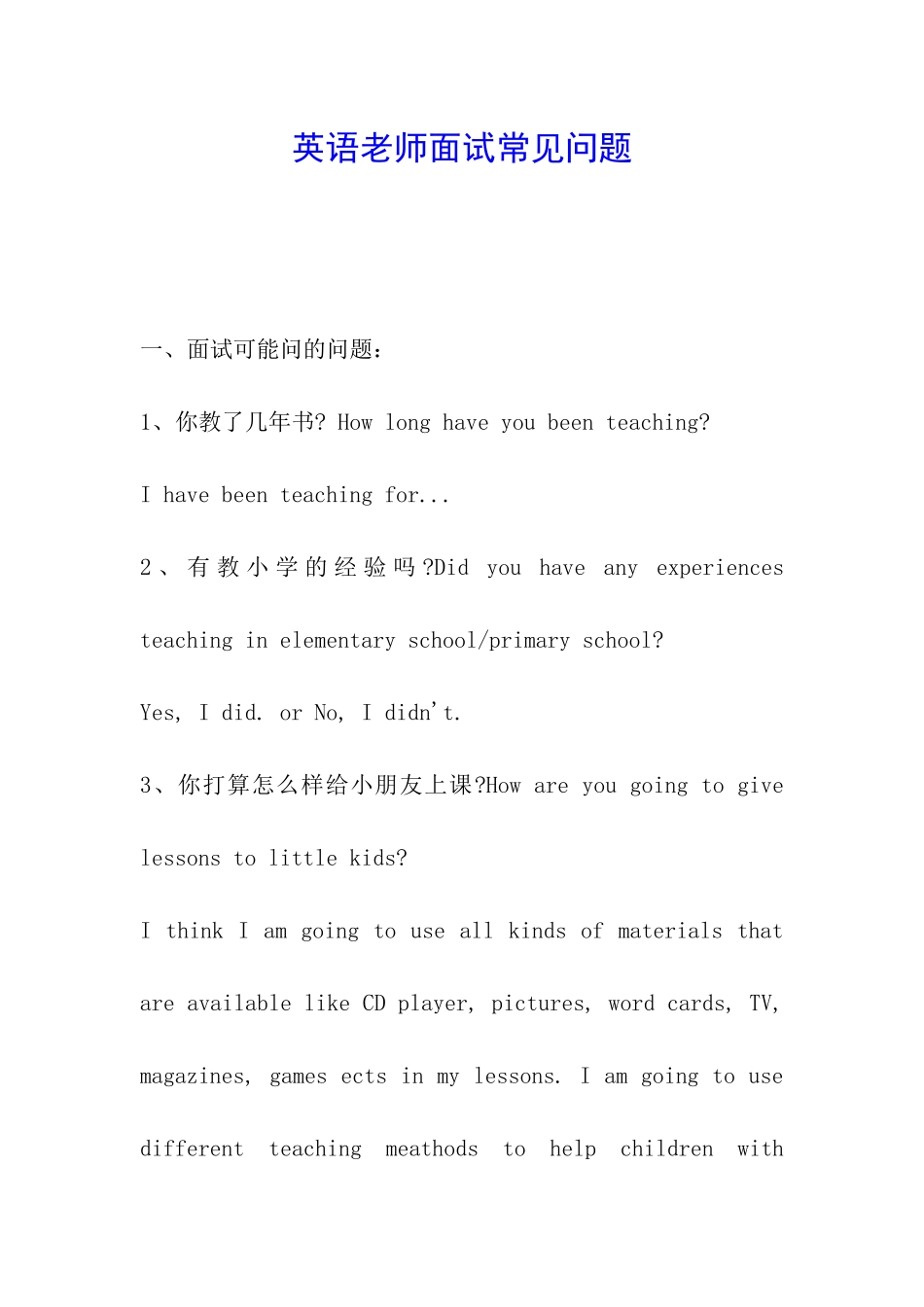 英语老师面试常见问题

一、面试可能问的问题：

1、你教了几年书? How long have you been teaching?

I have been teaching for...

2、有教小学的经验吗?Did you have any experiences teaching in elementary school/primary school?

Yes, I did. or No, I didn't.

3、你打算怎么样给小朋友上课?How are you going to give lessons to little kids?

I think I am going to use all kinds of materials that are available like CD player, pictures, word cards, TV, magazines, games ects in my lessons. I am going to use different teaching meathods to help children with